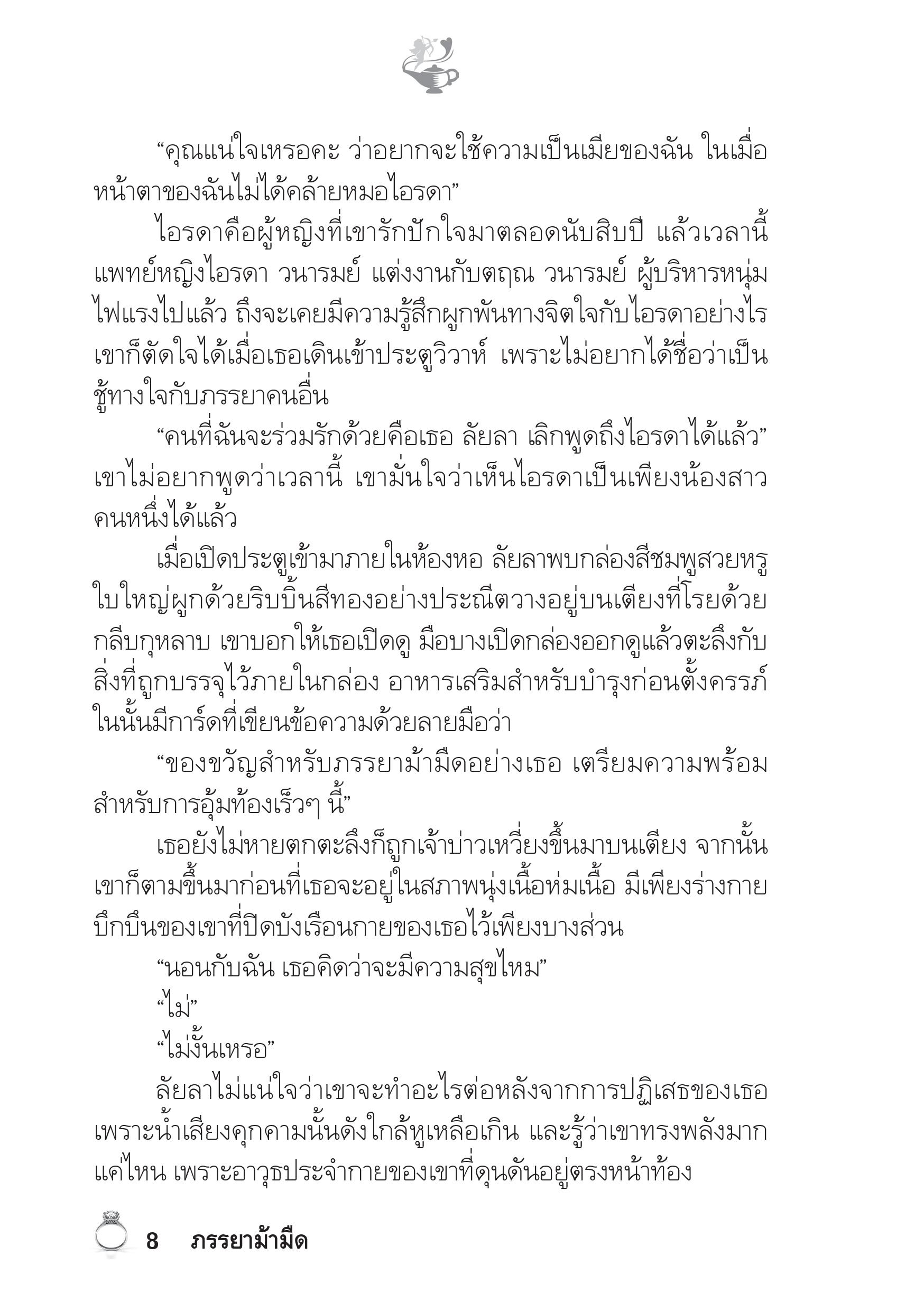 “คุณแน่ใจเหรอคะ ว่าอยากจะใช้ความเป็นเมียของฉัน ในเมื่อหน้าตาของฉันไม่ได้คล้ายหมอไอรดา”

ไอรดาคือผู้หญิงที่เขารักปักใจมาตลอดนับสิบปี แล้วเวลานี้แพทย์หญิงไอรดา วนารมย์ แต่งงานกับตฤณ วนารมย์ ผู้บริหารหนุ่มไฟแรงไปแล้ว ถึงจะเคยมีความรู้สึกผูกพันทางจิตใจกับไอรดาอย่างไร เขาก็ตัดใจได้เมื่อเธอเดินเข้าประตูวิวาห์ เพราะไม่อยากได้ชื่อว่าเป็นชู้ทางใจกับภรรยาคนอื่น

“คนที่ฉันจะร่วมรักด้วยคือเธอ ลัยลา เลิกพูดถึงไอรดาได้แล้ว” เขาไม่อยากพูดว่าเวลานี้ เขามั่นใจว่าเห็นไอรดาเป็นเพียงน้องสาวคนหนึ่งได้แล้ว

เมื่อเปิดประตูเข้ามาภายในห้องหอ ลัยลาพบกล่องสีชมพูสวยหรูใบใหญ่ผูกด้วยริบบิ้นสีทองอย่างประณีตวางอยู่บนเตียงที่โรยด้วยกลีบกุหลาบ เขาบอกให้เธอเปิดดู มือบางเปิดกล่องออกดูแล้วตะลึงกับสิ่งที่ถูกบรรจุไว้ภายในกล่อง อาหารเสริมสำหรับบำรุงก่อนตั้งครรภ์ ในนั้นมีการ์ดที่เขียนข้อความด้วยลายมือว่า

“ของขวัญสำหรับภรรยาม้ามืดอย่างเธอ เตรียมความพร้อมสำหรับการอุ้มท้องเร็วๆ นี้”

เธอยังไม่หายตกตะลึงก็ถูกเจ้าบ่าวเหวี่ยงขึ้นมาบนเตียง จากนั้นเขาก็ตามขึ้นมาก่อนที่เธอจะอยู่ในสภาพนุ่งเนื้อห่มเนื้อ มีเพียงร่างกายบึกบึนของเขาที่ปิดบังเรือนกายของเธอไว้เพียงบางส่วน

“นอนกับฉัน เธอคิดว่าจะมีความสุขไหม”

“ไม่”

“ไม่งั้นเหรอ”

ลัยลาไม่แน่ใจว่าเขาจะทำอะไรต่อหลังจากการปฏิเสธของเธอ เพราะน้ำเสียงคุกคามนั้นดังใกล้หูเหลือเกิน และรู้ว่าเขาทรงพลังมากแค่ไหน เพราะอาวุธประจำกายของเขาที่ดุนดันอยู่ตรงหน้าท้อง

8 ภรรยาม้ามืด